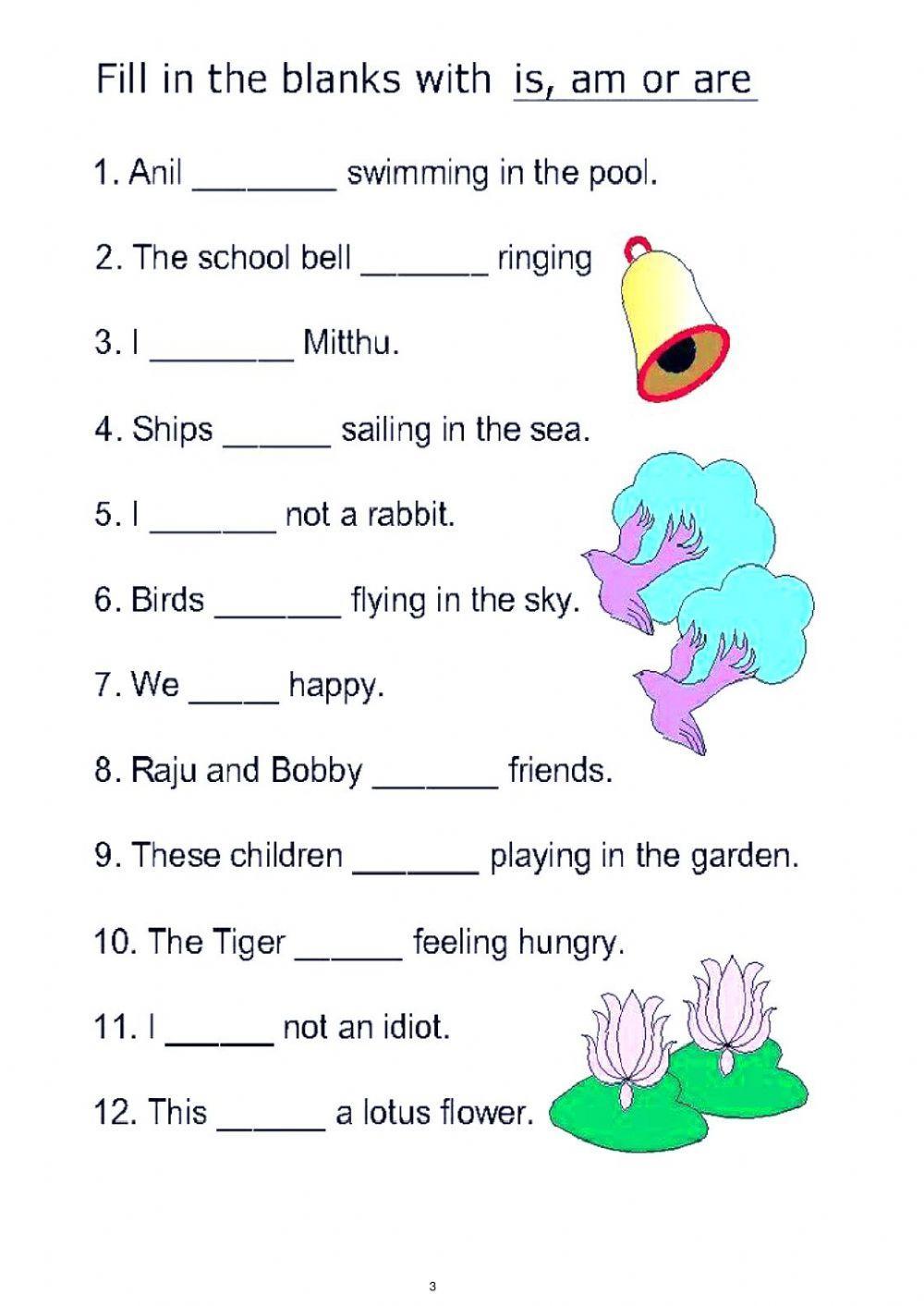 Fill in the blanks with is, am or are

1. Anil ________ swimming in the pool.

2. The school bell _______ ringing

3. I ________ Mitthu.

4. Ships ______ sailing in the sea.

5. I _______ not a rabbit.

6. Birds _______ flying in the sky.

7. We _____ happy.

8. Raju and Bobby _______ friends.

9. These children _______ playing in the garden.

10. The Tiger ______ feeling hungry.

11. I ______ not an idiot.

12. This ______ a lotus flower.

3